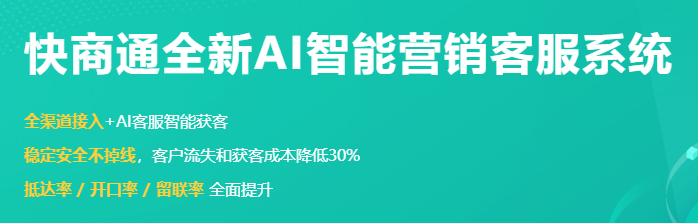 快商通全新AI智能营销客服系统

全渠道接入+AI客服智能获客

稳定安全不掉线，客户流失和获客成本降低30%

抵达率 / 开口率 / 留联率 全面提升